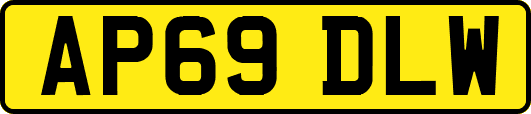 AP69 DLW